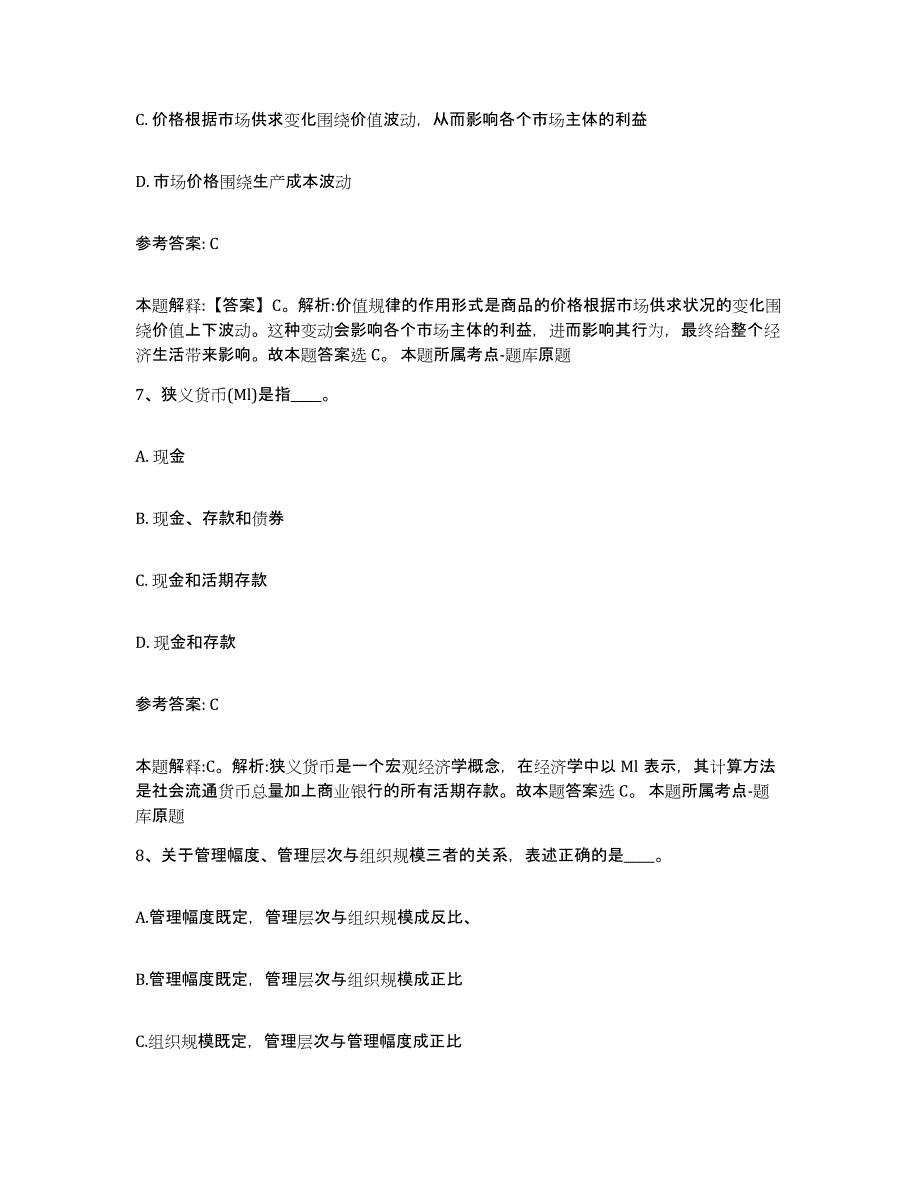 C. 价格根据市场供求变化围绕价值波动，从而影响各个市场主体的利益

D. 市场价格围绕生产成本波动

参考答案: C

本题解释:【答案】C。解析:价值规律的作用形式是商品的价格根据市场供求状况的变化围绕价值上下波动。这种变动会影响各个市场主体的利益，进而影响其行为，最终给整个经济生活带来影响。故本题答案选 C。 本题所属考点-题库原题

7、狭义货币(Ml)是指____。

A. 现金

B. 现金、存款和债券

C. 现金和活期存款

D. 现金和存款

参考答案: C

本题解释:C。解析:狭义货币是一个宏观经济学概念，在经济学中以 Ml 表示，其计算方法是社会流通货币总量加上商业银行的所有活期存款。故本题答案选 C。 本题所属考点-题库原题

8、关于管理幅度、管理层次与组织规模三者的关系，表述正确的是____。

A.管理幅度既定，管理层次与组织规模成反比、

B.管理幅度既定，管理层次与组织规模成正比

C.组织规模既定，管理层次与管理幅度成正比